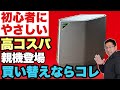 初心者に
やさしい
高コスパ
親機登場
買い替えならコレ